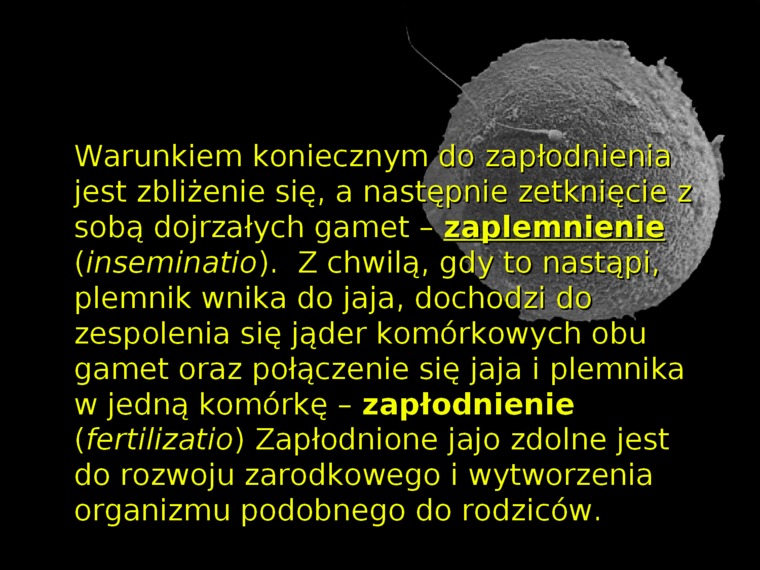 Warunkiem koniecznym do zapłodnienia jest zbliżenie się, a następnie zetknięcie z sobą dojrzałych gamet – zaplemnienie (inseminatio). Z chwilą, gdy to nastąpi, plemnik wnika do jaja, dochodzi do zespolenia się jąder komórkowych obu gamet oraz połączenie się jaja i plemnika w jedną komórkę – zapłodnienie (fertilizatio) Zapłodnione jajo zdolne jest do rozwoju zarodkowego i wytworzenia organizmu podobnego do rodziców.